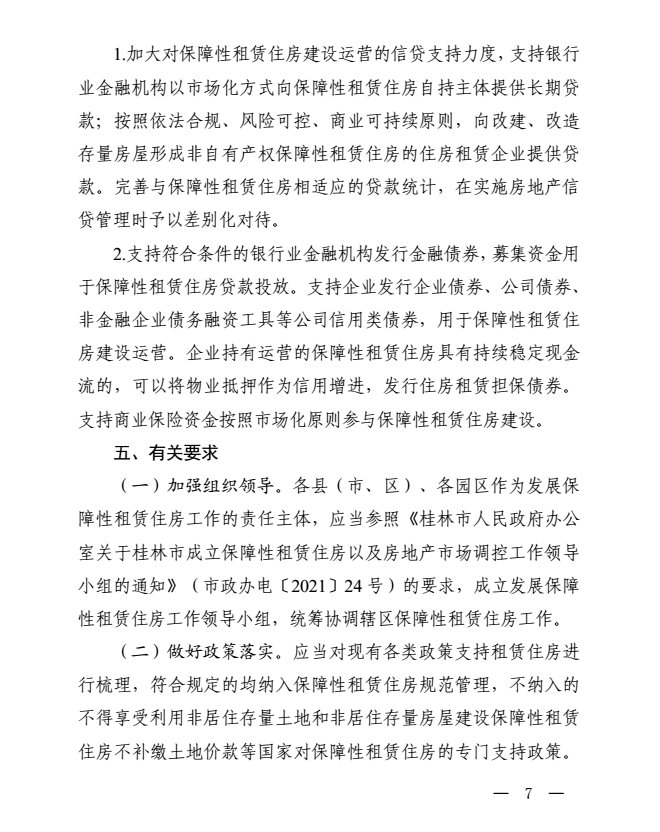 1.加大对保障性租赁住房建设运营的信贷支持力度，支持银行业金融机构以市场化方式向保障性租赁住房自持主体提供长期贷款；按照依法合规、风险可控、商业可持续原则，向改建、改造存量房屋形成非自有产权保障性租赁住房的住房租赁企业提供贷款。完善与保障性租赁住房相适应的贷款统计，在实施房地产信贷管理时予以差别化对待。

2.支持符合条件的银行业金融机构发行金融债券，募集资金用于保障性租赁住房贷款投放。支持企业发行企业债券、公司债券、非金融企业债务融资工具等公司信用类债券，用于保障性租赁住房建设运营。企业持有运营的保障性租赁住房具有持续稳定现金流的，可以将物业抵押作为信用增进，发行住房租赁担保债券。支持商业保险资金按照市场化原则参与保障性租赁住房建设。

五、有关要求

（一）加强组织领导。各县（市、区）、各园区作为发展保障性租赁住房工作的责任主体，应当参照《桂林市人民政府办公室关于桂林市成立保障性租赁住房以及房地产市场调控工作领导小组的通知》（市政办电〔2021〕24号）的要求，成立发展保障性租赁住房工作领导小组，统筹协调辖区保障性租赁住房工作。

（二）做好政策落实。应当对现有各类政策支持租赁住房进行梳理，符合规定的均纳入保障性租赁住房规范管理，不纳入的不得享受利用非居住存量土地和非居住存量房屋建设保障性租赁住房不补缴土地价款等国家对保障性租赁住房的专门支持政策。

— 7 —